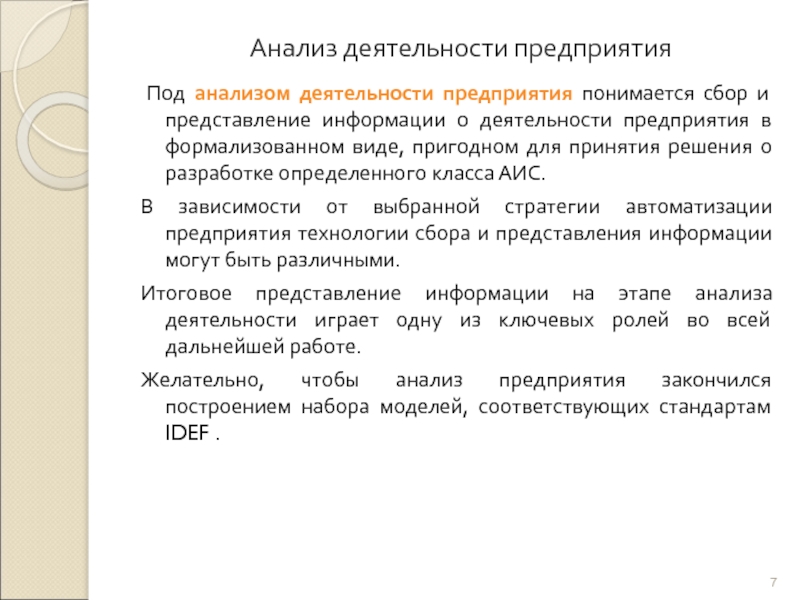 Анализ деятельности предприятия

Под анализом деятельности предприятия понимается сбор и представление информации о деятельности предприятия в формализованном виде, пригодном для принятия решения о разработке определенного класса АИС.

В зависимости от выбранной стратегии автоматизации предприятия технологии сбора и представления информации могут быть различными.

Итоговое представление информации на этапе анализа деятельности играет одну из ключевых ролей во всей дальнейшей работе.

Желательно, чтобы анализ предприятия закончился построением набора моделей, соответствующих стандартам IDEF .

7